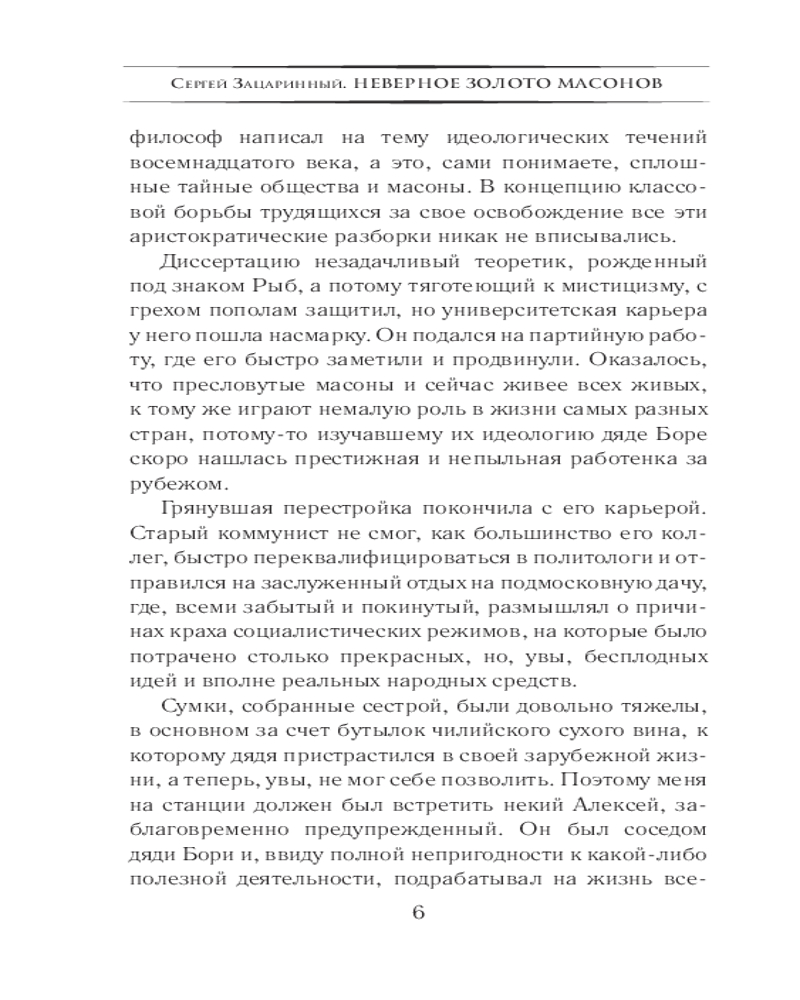 Сергей Зацаринный. НЕВЕРНОЕ ЗОЛОТО МАСОНОВ

философ написал на тему идеологических течений восемнадцатого века, а это, сами понимаете, сплошные тайные общества и масоны. В концепцию классовой борьбы трудящихся за свое освобождение все эти аристократические разборки никак не вписывались.

Диссертацию незадачливый теоретик, рожденный под знаком Рыб, а потому тяготеющий к мистицизму, с грехом пополам защитил, но университетская карьера у него пошла насмарку. Он подался на партийную работу, где его быстро заметили и продвинули. Оказалось, что пресловутые масоны и сейчас живее всех живых, к тому же играют немалую роль в жизни самых разных стран, потому-то изучавшему их идеологию дяде Боре скоро нашлась престижная и непыльная работенка за рубежом.

Грянувшая перестройка покончила с его карьерой. Старый коммунист не смог, как большинство его коллег, быстро переквалифицироваться в политологи и отправился на заслуженный отдых на подмосковную дачу, где, всеми забытый и покинутый, размышлял о причинах краха социалистических режимов, на которые было потрачено столько прекрасных, но, увы, бесплодных идей и вполне реальных народных средств.

Сумки, собранные сестрой, были довольно тяжелы, в основном за счет бутылок чилийского сухого вина, к которому дядя пристрастился в своей зарубежной жизни, а теперь, увы, не мог себе позволить. Поэтому меня на станции должен был встретить некий Алексей, заблаговременно предупрежденный. Он был соседом дяди Бори и, ввиду полной непригодности к какой-либо полезной деятельности, подрабатывал на жизнь все-

6